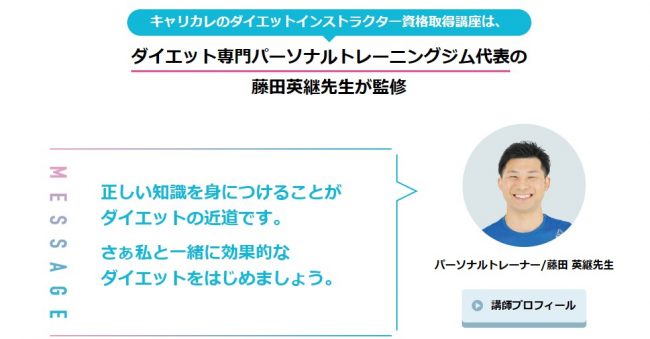 キャリカレのダイエットインストラクター資格取得講座は、

ダイエット専門パーソナルトレーニングジム代表の

藤田英継先生が監修

MESSAGE

正しい知識を身につけることが
ダイエットの近道です。

さぁ私と一緒に効果的な
ダイエットをはじめましょう。

パーソナルトレーナー/藤田 英継先生

講師プロフィール